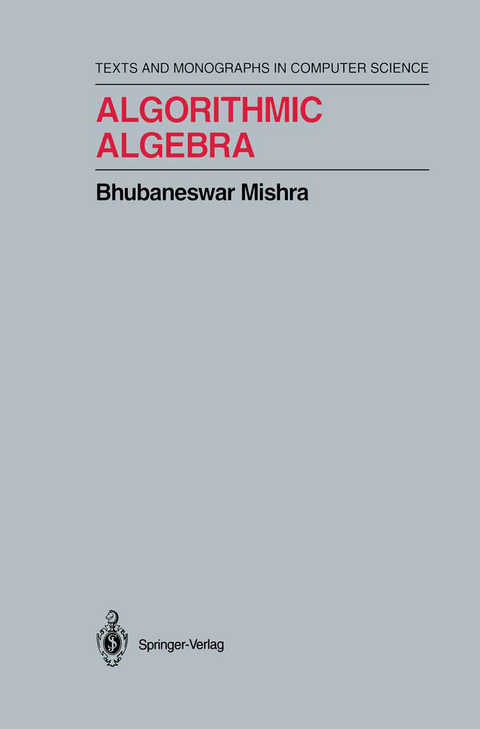 TEXTS AND MONOGRAPHS IN COMPUTER SCIENCE

ALGORITHMIC ALGEBRA

Bhubaneswar Mishra

Springer-Verlag